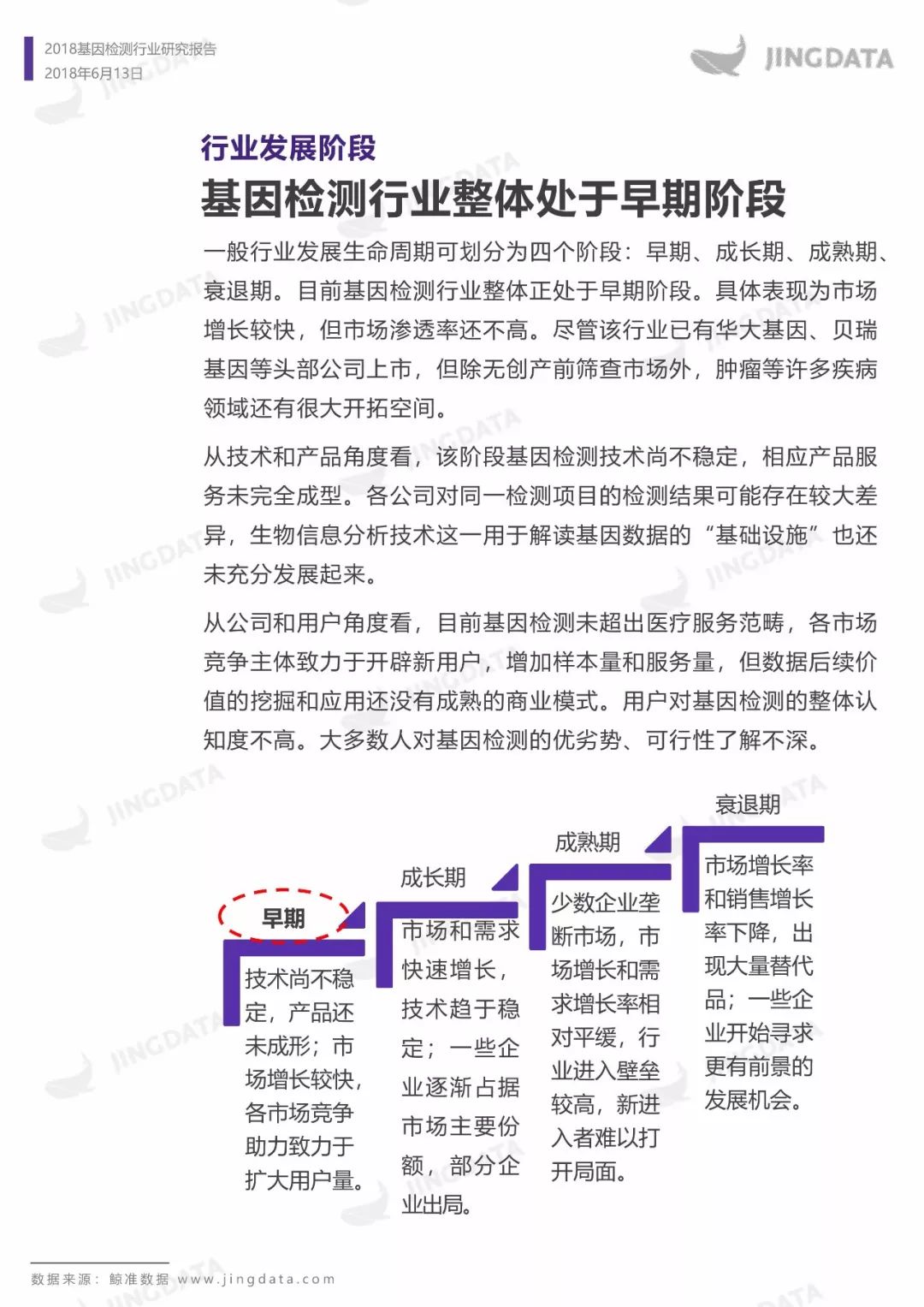 2018基因检测行业研究报告
2018年6月13日

JINGDATA

行业发展阶段

基因检测行业整体处于早期阶段

一般行业发展生命周期可划分为四个阶段：早期、成长期、成熟期、衰退期。目前基因检测行业整体正处于早期阶段。具体表现为市场增长较快，但市场渗透率还不高。尽管该行业已有华大基因、贝瑞基因等头部公司上市，但除无创产前筛查市场外，肿瘤等许多疾病领域还有很大开拓空间。

从技术和产品角度看，该阶段基因检测技术尚不稳定，相应产品服务未完全成型。各公司对同一检测项目的检测结果可能存在较大差异，生物信息分析技术这一用于解读基因数据的“基础设施”也还未充分发展起来。

从公司和用户角度看，目前基因检测未超出医疗服务范畴，各市场竞争主体致力于开辟新用户，增加样本量和服务量，但数据后续价值的挖掘和应用还没有成熟的商业模式。用户对基因检测的整体认知度不高。大多数人对基因检测的优劣势、可行性了解不深。

早期
技术尚不稳定，产品还未成形；市场增长较快，各市场竞争助力致力于扩大用户量。

成长期
市场和需求快速增长，技术趋于稳定；一些企业逐渐占据市场主要份额，部分企业出局。

成熟期
少数企业垄断市场，市场增长和需求增长率相对平缓，行业进入壁垒较高，新进入者难以打开局面。

衰退期
市场增长率和销售增长率下降，出现大量替代品；一些企业开始寻求更有前景的发展机会。

数据来源：鲸准数据 www.jingdata.com